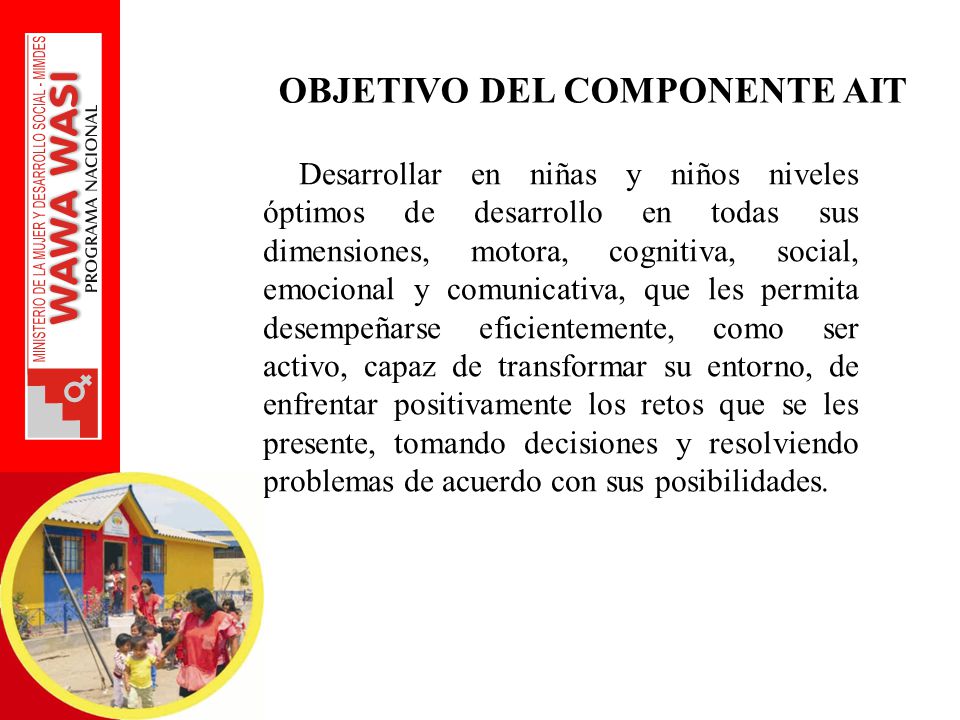 MINISTERIO DE LA MUJER Y DESARROLLO SOCIAL - MIMDES
WAWA WASI
PROGRAMA NACIONAL

OBJETIVO DEL COMPONENTE AIT

Desarrollar en niñas y niños niveles óptimos de desarrollo en todas sus dimensiones, motora, cognitiva, social, emocional y comunicativa, que les permita desempeñarse eficientemente, como ser activo, capaz de transformar su entorno, de enfrentar positivamente los retos que se les presente, tomando decisiones y resolviendo problemas de acuerdo con sus posibilidades.